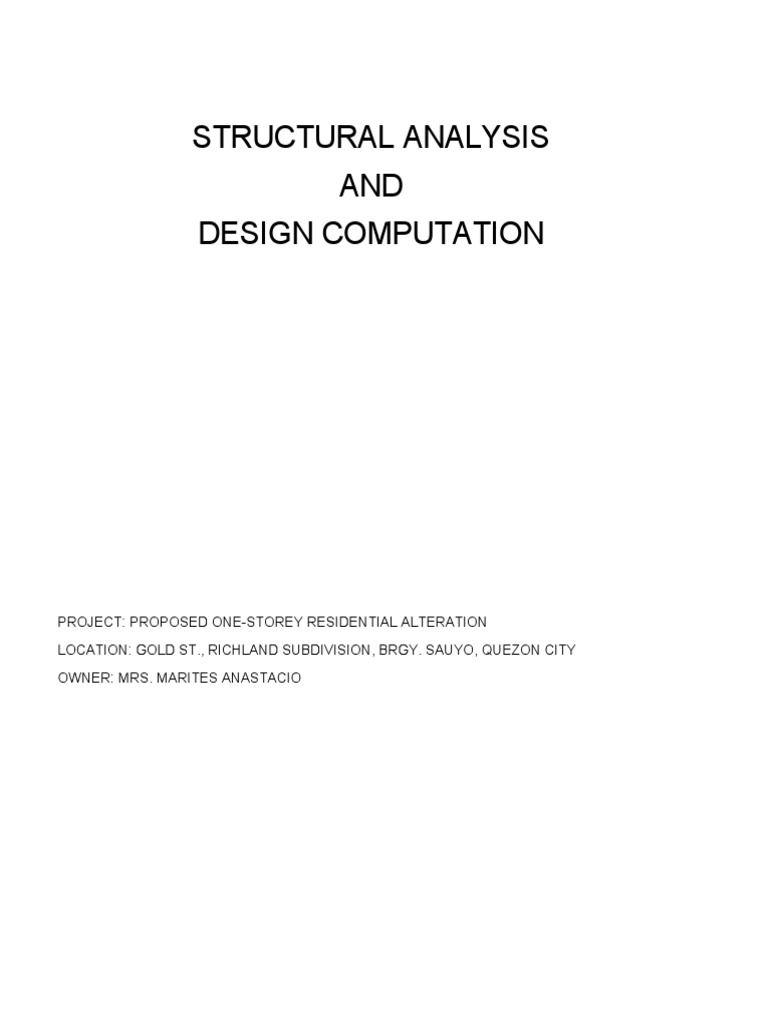 STRUCTURAL ANALYSIS
AND
DESIGN COMPUTATION

PROJECT: PROPOSED ONE-STOREY RESIDENTIAL ALTERATION
LOCATION: GOLD ST., RICHLAND SUBDIVISION, BRGY. SAUYO, QUEZON CITY
OWNER: MRS. MARITES ANASTACIO